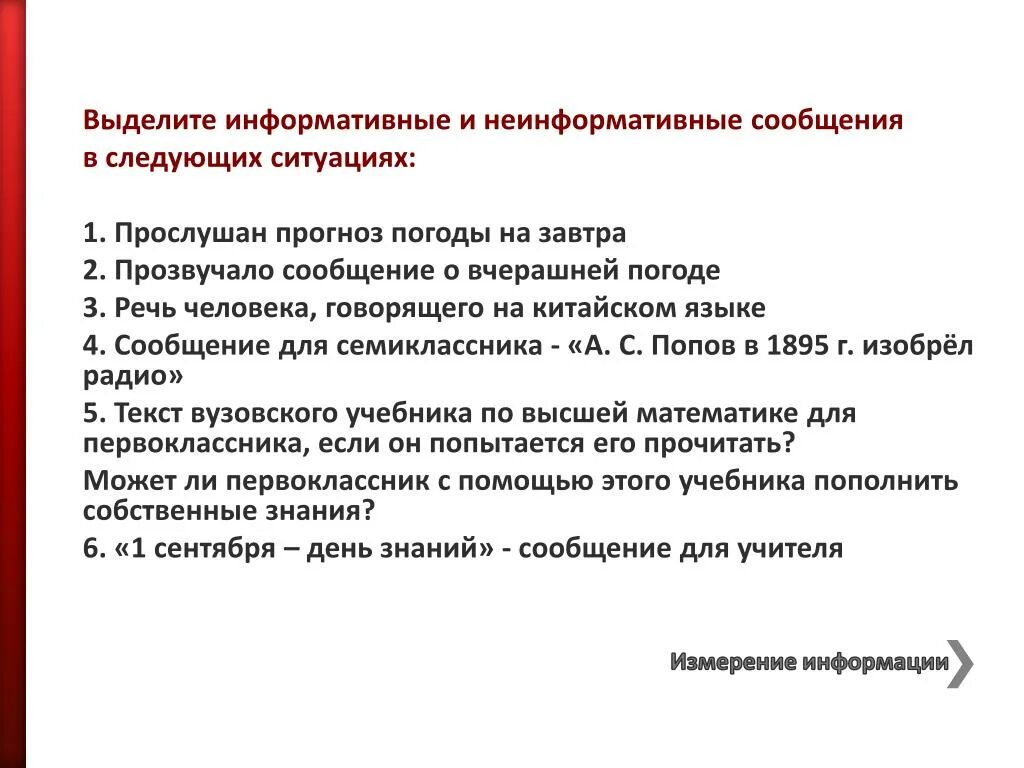 Выделите информативные и неинформативные сообщения в следующих ситуациях:

1. Прослушан прогноз погоды на завтра
2. Прозвучало сообщение о вчерашней погоде
3. Речь человека, говорящего на китайском языке
4. Сообщение для семиклассника - «А. С. Попов в 1895 г. изобрёл радио»
5. Текст вузовского учебника по высшей математике для первоклассника, если он попытается его прочитать?
Может ли первоклассник с помощью этого учебника пополнить собственные знания?
6. «1 сентября – день знаний» - сообщение для учителя

Измерение информации